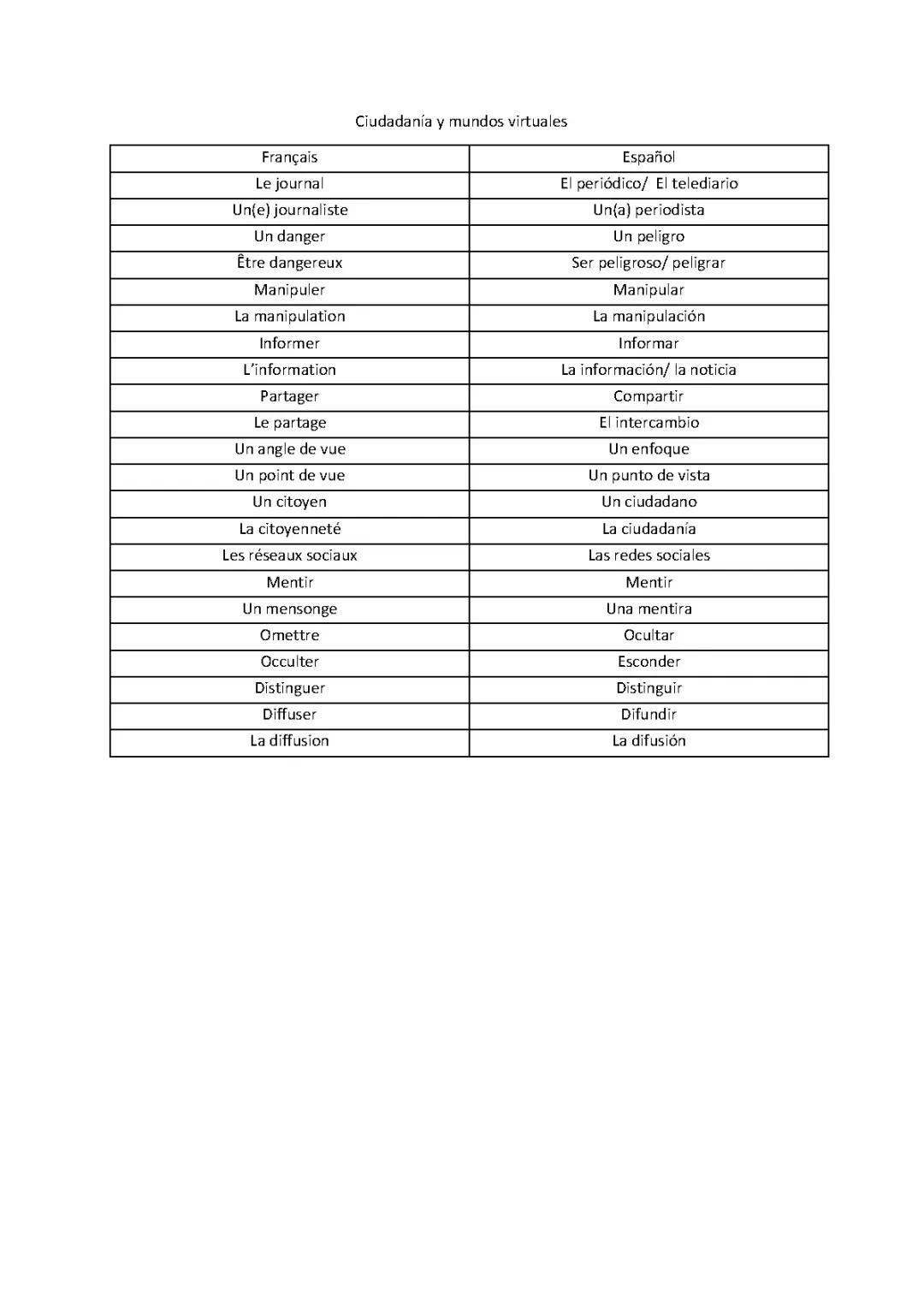 Ciudadanía y mundos virtuales

| Français | Español |
|---|---|
| Le journal | El periódico/ El telediario |
| Un(e) journaliste | Un(a) periodista |
| Un danger | Un peligro |
| Être dangereux | Ser peligroso/ peligrar |
| Manipuler | Manipular |
| La manipulation | La manipulación |
| Informer | Informar |
| L'information | La información/ la noticia |
| Partager | Compartir |
| Le partage | El intercambio |
| Un angle de vue | Un enfoque |
| Un point de vue | Un punto de vista |
| Un citoyen | Un ciudadano |
| La citoyenneté | La ciudadanía |
| Les réseaux sociaux | Las redes sociales |
| Mentir | Mentir |
| Un mensonge | Una mentira |
| Omettre | Ocultar |
| Occulter | Esconder |
| Distinguer | Distinguir |
| Diffuser | Difundir |
| La diffusion | La difusión |